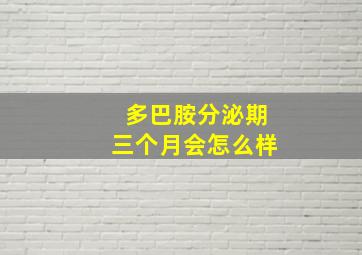 多巴胺分泌期
三个月会怎么样